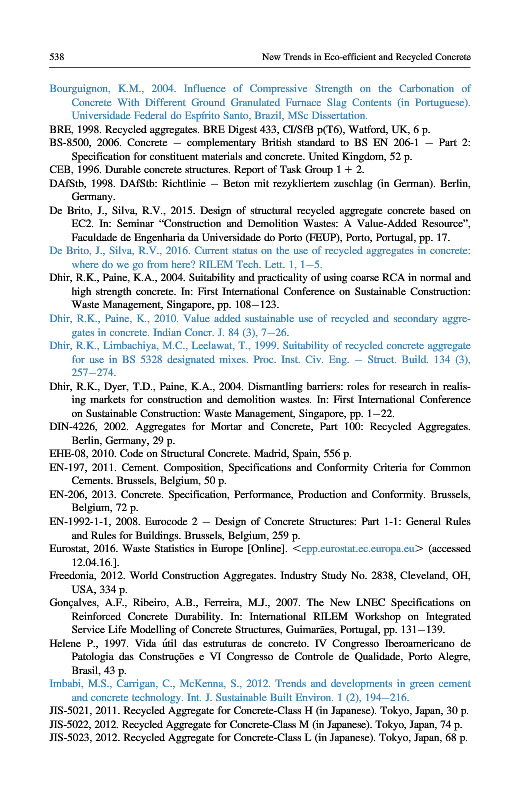 538 New Trends in Eco-efficient and Recycled Concrete

Bourguignon, K.M., 2004. Influence of Compressive Strength on the Carbonation of Concrete With Different Ground Granulated Furnace Slag Contents (in Portuguese). Universidade Federal do Espírito Santo, Brazil, MSc Dissertation.

BRE, 1998. Recycled aggregates. BRE Digest 433, CI/SfB p(T6), Watford, UK, 6 p.

BS-8500, 2006. Concrete — complementary British standard to BS EN 206-1 — Part 2: Specification for constituent materials and concrete. United Kingdom, 52 p.

CEB, 1996. Durable concrete structures. Report of Task Group 1 + 2.

DAfStb, 1998. DAfStb: Richtlinie — Beton mit rezykliertem zuschlag (in German). Berlin, Germany.

De Brito, J., Silva, R.V., 2015. Design of structural recycled aggregate concrete based on EC2. In: Seminar "Construction and Demolition Wastes: A Value-Added Resource", Faculdade de Engenharia da Universidade do Porto (FEUP), Porto, Portugal, pp. 17.

De Brito, J., Silva, R.V., 2016. Current status on the use of recycled aggregates in concrete: where do we go from here? RILEM Tech. Lett. 1, 1—5.

Dhir, R.K., Paine, K.A., 2004. Suitability and practicality of using coarse RCA in normal and high strength concrete. In: First International Conference on Sustainable Construction: Waste Management, Singapore, pp. 108—123.

Dhir, R.K., Paine, K., 2010. Value added sustainable use of recycled and secondary aggregates in concrete. Indian Concr. J. 84 (3), 7—26.

Dhir, R.K., Limbachiya, M.C., Leelawat, T., 1999. Suitability of recycled concrete aggregate for use in BS 5328 designated mixes. Proc. Inst. Civ. Eng. — Struct. Build. 134 (3), 257—274.

Dhir, R.K., Dyer, T.D., Paine, K.A., 2004. Dismantling barriers: roles for research in realising markets for construction and demolition wastes. In: First International Conference on Sustainable Construction: Waste Management, Singapore, pp. 1—22.

DIN-4226, 2002. Aggregates for Mortar and Concrete, Part 100: Recycled Aggregates. Berlin, Germany, 29 p.

EHE-08, 2010. Code on Structural Concrete. Madrid, Spain, 556 p.

EN-197, 2011. Cement. Composition, Specifications and Conformity Criteria for Common Cements. Brussels, Belgium, 50 p.

EN-206, 2013. Concrete. Specification, Performance, Production and Conformity. Brussels, Belgium, 72 p.

EN-1992-1-1, 2008. Eurocode 2 — Design of Concrete Structures: Part 1-1: General Rules and Rules for Buildings. Brussels, Belgium, 259 p.

Eurostat, 2016. Waste Statistics in Europe [Online]. <epp.eurostat.ec.europa.eu> (accessed 12.04.16.].

Freedonia, 2012. World Construction Aggregates. Industry Study No. 2838, Cleveland, OH, USA, 334 p.

Gonçalves, A.F., Ribeiro, A.B., Ferreira, M.J., 2007. The New LNEC Specifications on Reinforced Concrete Durability. In: International RILEM Workshop on Integrated Service Life Modelling of Concrete Structures, Guimarães, Portugal, pp. 131—139.

Helene P., 1997. Vida útil das estruturas de concreto. IV Congresso Iberoamericano de Patologia das Construções e VI Congresso de Controle de Qualidade, Porto Alegre, Brasil, 43 p.

Imbabi, M.S., Carrigan, C., McKenna, S., 2012. Trends and developments in green cement and concrete technology. Int. J. Sustainable Built Environ. 1 (2), 194—216.

JIS-5021, 2011. Recycled Aggregate for Concrete-Class H (in Japanese). Tokyo, Japan, 30 p.

JIS-5022, 2012. Recycled Aggregate for Concrete-Class M (in Japanese). Tokyo, Japan, 74 p.

JIS-5023, 2012. Recycled Aggregate for Concrete-Class L (in Japanese). Tokyo, Japan, 68 p.